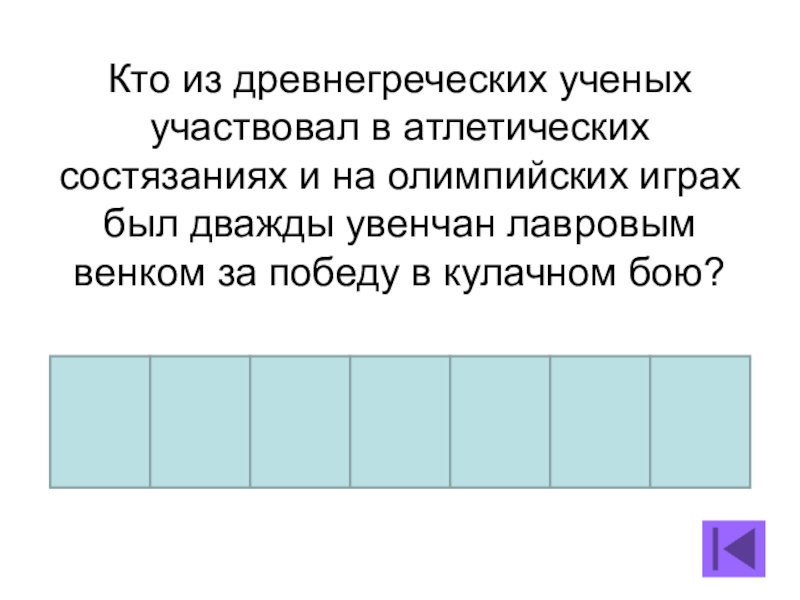 Кто из древнегреческих ученых участвовал в атлетических состязаниях и на олимпийских играх был дважды увенчан лавровым венком за победу в кулачном бою?